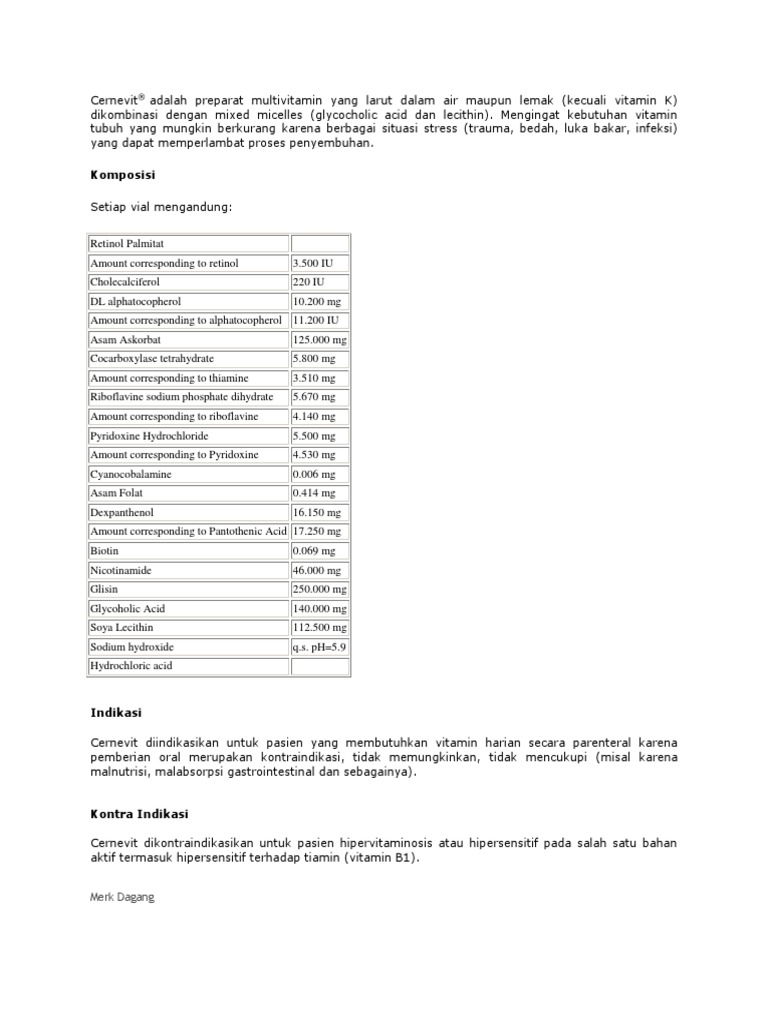 Cernevit® adalah preparat multivitamin yang larut dalam air maupun lemak (kecuali vitamin K) dikombinasi dengan mixed micelles (glycocholic acid dan lecithin). Mengingat kebutuhan vitamin tubuh yang mungkin berkurang karena berbagai situasi stress (trauma, bedah, luka bakar, infeksi) yang dapat memperlambat proses penyembuhan.

Komposisi

Setiap vial mengandung:

| Retinol Palmitat | |
|---|---|
| Amount corresponding to retinol | 3.500 IU |
| Cholecalciferol | 220 IU |
| DL alphatocopherol | 10.200 mg |
| Amount corresponding to alphatocopherol | 11.200 IU |
| Asam Askorbat | 125.000 mg |
| Cocarboxylase tetrahydrate | 5.800 mg |
| Amount corresponding to thiamine | 3.510 mg |
| Riboflavine sodium phosphate dihydrate | 5.670 mg |
| Amount corresponding to riboflavine | 4.140 mg |
| Pyridoxine Hydrochloride | 5.500 mg |
| Amount corresponding to Pyridoxine | 4.530 mg |
| Cyanocobalamine | 0.006 mg |
| Asam Folat | 0.414 mg |
| Dexpanthenol | 16.150 mg |
| Amount corresponding to Pantothenic Acid | 17.250 mg |
| Biotin | 0.069 mg |
| Nicotinamide | 46.000 mg |
| Glisin | 250.000 mg |
| Glycoholic Acid | 140.000 mg |
| Soya Lecithin | 112.500 mg |
| Sodium hydroxide | q.s. pH=5.9 |
| Hydrochloric acid | |

Indikasi

Cernevit diindikasikan untuk pasien yang membutuhkan vitamin harian secara parenteral karena pemberian oral merupakan kontraindikasi, tidak memungkinkan, tidak mencukupi (misal karena malnutrisi, malabsorpsi gastrointestinal dan sebagainya).

Kontra Indikasi

Cernevit dikontraindikasikan untuk pasien hipervitaminosis atau hipersensitif pada salah satu bahan aktif termasuk hipersensitif terhadap tiamin (vitamin B1).

Merk Dagang